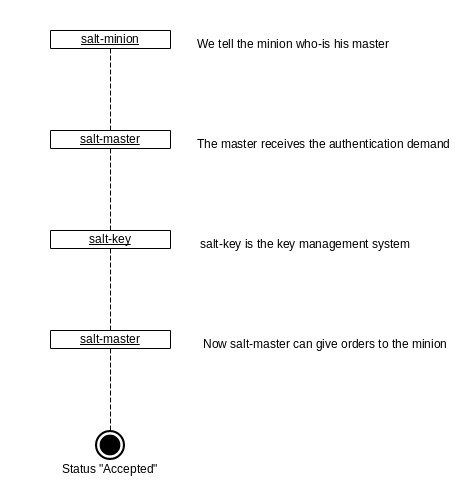 salt-minion

We tell the minion who-is his master

salt-master

The master receives the authentication demand

salt-key

salt-key is the key management system

salt-master

Now salt-master can give orders to the minion

Status "Accepted"